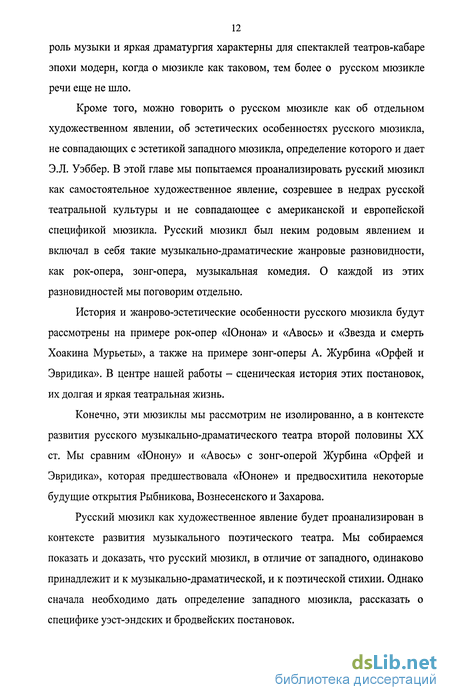 12

роль музыки и яркая драматургия характерны для спектаклей театров-кабаре эпохи модерн, когда о мюзикле как таковом, тем более о русском мюзикле речи еще не шло.

Кроме того, можно говорить о русском мюзикле как об отдельном художественном явлении, об эстетических особенностях русского мюзикла, не совпадающих с эстетикой западного мюзикла, определение которого и дает Э.Л. Уэббер. В этой главе мы попытаемся проанализировать русский мюзикл как самостоятельное художественное явление, созревшее в недрах русской театральной культуры и не совпадающее с американской и европейской спецификой мюзикла. Русский мюзикл был неким родовым явлением и включал в себя такие музыкально-драматические жанровые разновидности, как рок-опера, зонг-опера, музыкальная комедия. О каждой из этих разновидностей мы поговорим отдельно.

История и жанрово-эстетические особенности русского мюзикла будут рассмотрены на примере рок-опер «Юнона» и «Авось» и «Звезда и смерть Хоакина Мурьеты», а также на примере зонг-оперы А. Журбина «Орфей и Эвридика». В центре нашей работы – сценическая история этих постановок, их долгая и яркая театральная жизнь.

Конечно, эти мюзиклы мы рассмотрим не изолированно, а в контексте развития русского музыкально-драматического театра второй половины XX ст. Мы сравним «Юнону» и «Авось» с зонг-оперой Журбина «Орфей и Эвридика», которая предшествовала «Юноне» и предвосхитила некоторые будущие открытия Рыбникова, Вознесенского и Захарова.

Русский мюзикл как художественное явление будет проанализирован в контексте развития музыкального поэтического театра. Мы собираемся показать и доказать, что русский мюзикл, в отличие от западного, одинаково принадлежит и к музыкально-драматической, и к поэтической стихии. Однако сначала необходимо дать определение западного мюзикла, рассказать о специфике уэст-эндских и бродвейских постановок.

dsLib.net
библиотека диссертаций